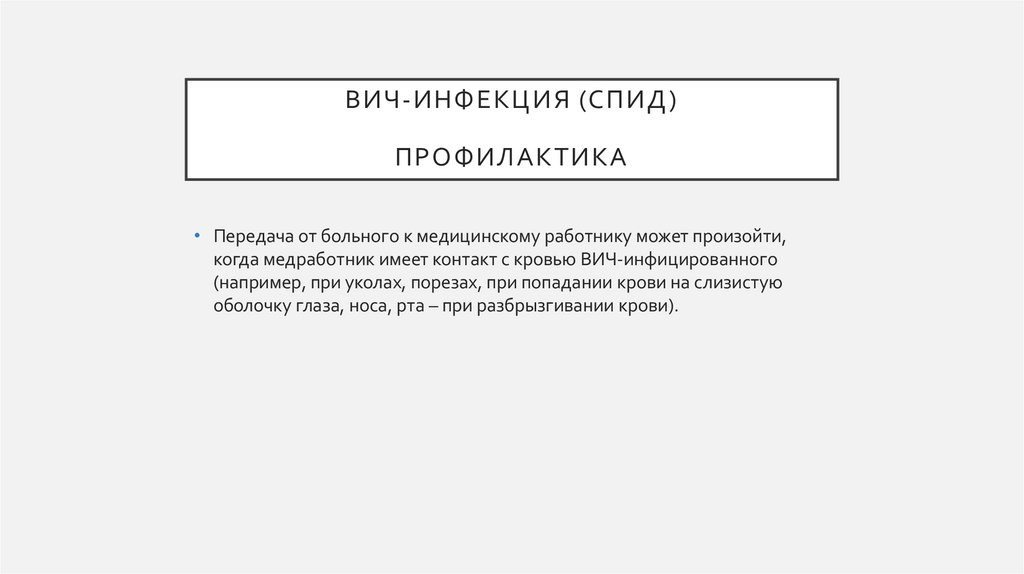 ВИЧ-ИНФЕКЦИЯ (СПИД)

ПРОФИЛАКТИКА

• Передача от больного к медицинскому работнику может произойти, когда медработник имеет контакт с кровью ВИЧ-инфицированного (например, при уколах, порезах, при попадании крови на слизистую оболочку глаза, носа, рта – при разбрызгивании крови).